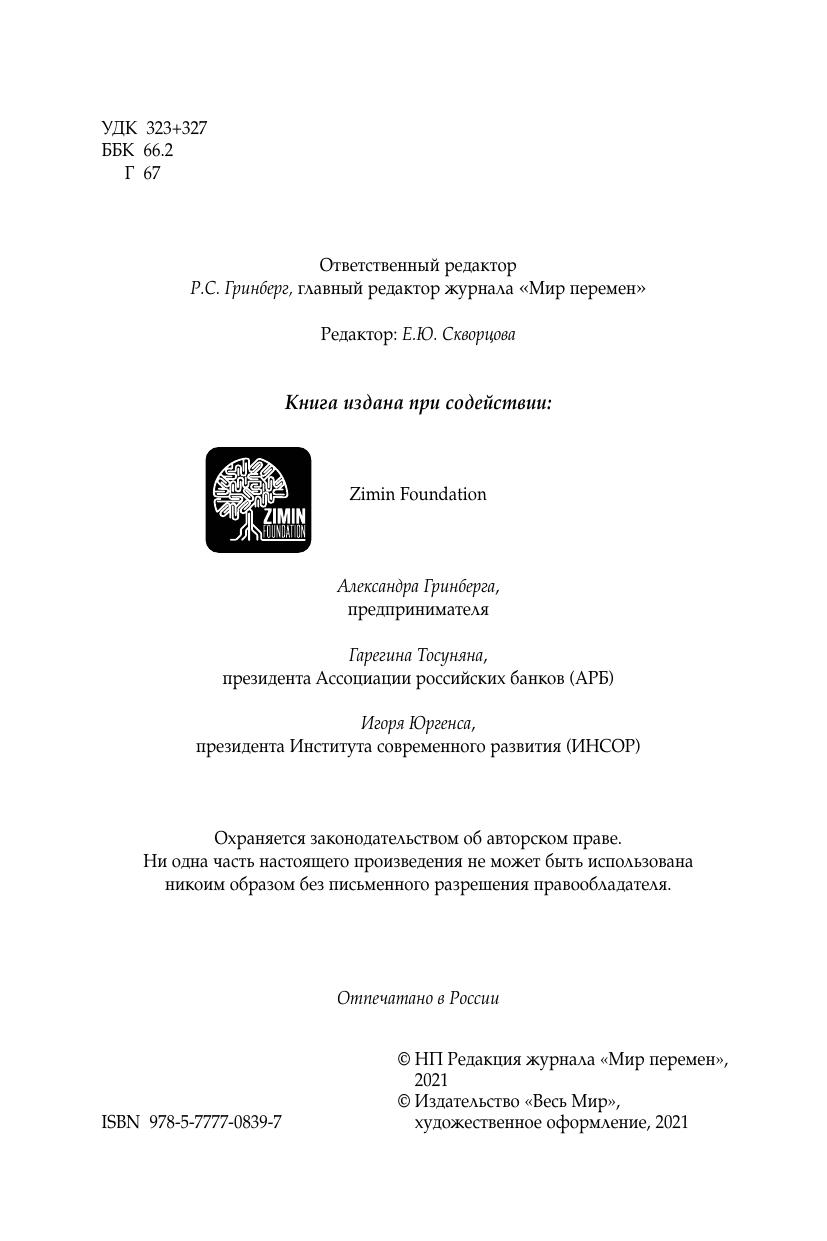 УДК 323+327
ББК 66.2
Г 67

Ответственный редактор
Р.С. Гринберг, главный редактор журнала «Мир перемен»

Редактор: Е.Ю. Скворцова

Книга издана при содействии:

ZIMIN FOUNDATION

Zimin Foundation

Александра Гринберга,
предпринимателя

Гарегина Тосуняна,
президента Ассоциации российских банков (АРБ)

Игоря Юргенса,
президента Института современного развития (ИНСОР)

Охраняется законодательством об авторском праве.
Ни одна часть настоящего произведения не может быть использована никоим образом без письменного разрешения правообладателя.

Отпечатано в России

© НП Редакция журнала «Мир перемен», 2021
© Издательство «Весь Мир», художественное оформление, 2021

ISBN 978-5-7777-0839-7